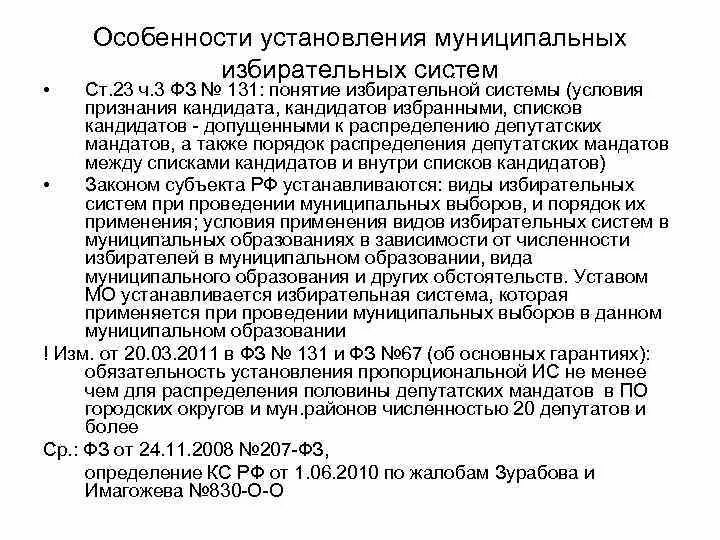 Особенности установления муниципальных избирательных систем

• Ст.23 ч.3 ФЗ № 131: понятие избирательной системы (условия признания кандидата, кандидатов избранными, списков кандидатов - допущенными к распределению депутатских мандатов, а также порядок распределения депутатских мандатов между списками кандидатов и внутри списков кандидатов)

• Законом субъекта РФ устанавливаются: виды избирательных систем при проведении муниципальных выборов, и порядок их применения; условия применения видов избирательных систем в муниципальных образованиях в зависимости от численности избирателей в муниципальном образовании, вида муниципального образования и других обстоятельств. Уставом МО устанавливается избирательная система, которая применяется при проведении муниципальных выборов в данном муниципальном образовании

! Изм. от 20.03.2011 в ФЗ № 131 и ФЗ №67 (об основных гарантиях): обязательность установления пропорциональной ИС не менее чем для распределения половины депутатских мандатов в ПО городских округов и мун.районов численностью 20 депутатов и более

Ср.: ФЗ от 24.11.2008 №207-ФЗ,

определение КС РФ от 1.06.2010 по жалобам Зурабова и Имагожева №830-О-О